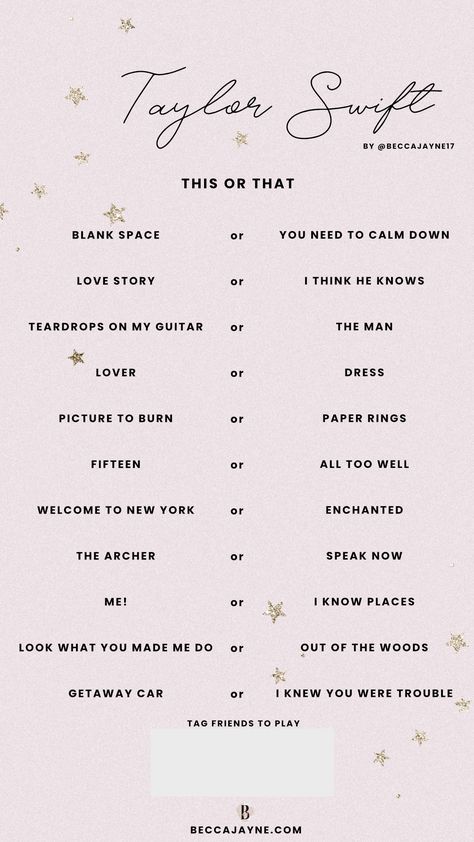 Taylor Swift

BY @BECCAJAYNE17

THIS OR THAT

BLANK SPACE or YOU NEED TO CALM DOWN

LOVE STORY or I THINK HE KNOWS

TEARDROPS ON MY GUITAR or THE MAN

LOVER or DRESS

PICTURE TO BURN or PAPER RINGS

FIFTEEN or ALL TOO WELL

WELCOME TO NEW YORK or ENCHANTED

THE ARCHER or SPEAK NOW

ME! or I KNOW PLACES

LOOK WHAT YOU MADE ME DO or OUT OF THE WOODS

GETAWAY CAR or I KNEW YOU WERE TROUBLE

TAG FRIENDS TO PLAY

B

BECCAJAYNE.COM